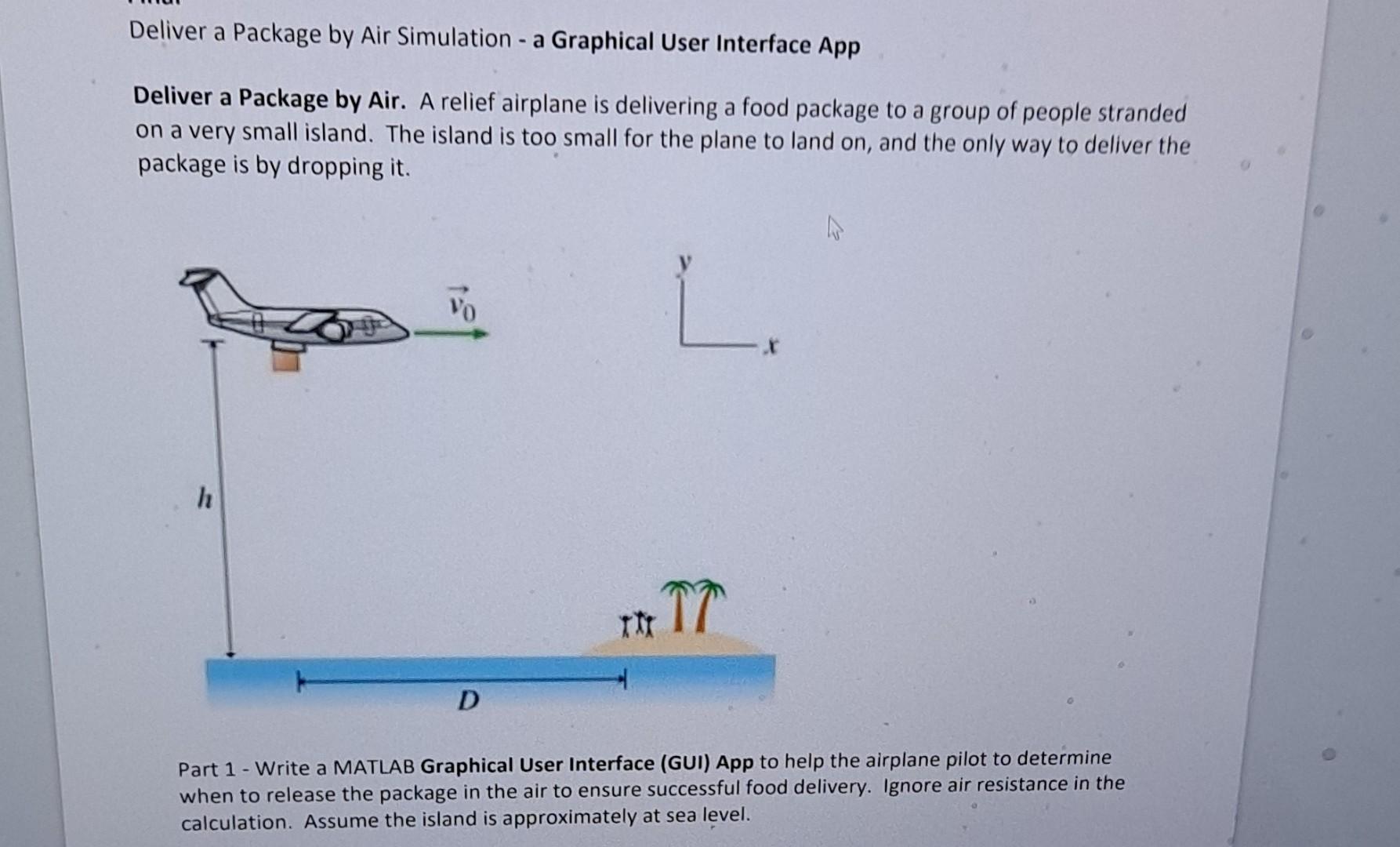 Deliver a Package by Air Simulation - a Graphical User Interface App

Deliver a Package by Air. A relief airplane is delivering a food package to a group of people stranded on a very small island. The island is too small for the plane to land on, and the only way to deliver the package is by dropping it.

$\vec{v}_0$

$y$

$x$

$h$

$D$

Part 1 - Write a MATLAB Graphical User Interface (GUI) App to help the airplane pilot to determine when to release the package in the air to ensure successful food delivery. Ignore air resistance in the calculation. Assume the island is approximately at sea level.